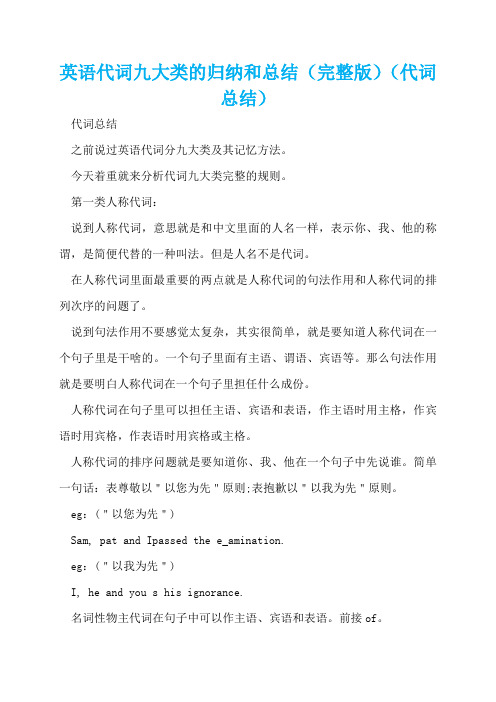 英语代词九大类的归纳和总结（完整版）（代词总结）

代词总结

之前说过英语代词分九大类及其记忆方法。

今天着重就来分析代词九大类完整的规则。

第一类人称代词：

说到人称代词，意思就是和中文里面的人名一样，表示你、我、他的称谓，是简便代替的一种叫法。但是人名不是代词。

在人称代词里面最重要的两点就是人称代词的句法作用和人称代词的排列次序的问题了。

说到句法作用不要感觉太复杂，其实很简单，就是要知道人称代词在一个句子里是干啥的。一个句子里面有主语、谓语、宾语等。那么句法作用就是要明白人称代词在一个句子里担任什么成份。

人称代词在句子里可以担任主语、宾语和表语，作主语时用主格，作宾语时用宾格，作表语时用宾格或主格。

人称代词的排序问题就是要知道你、我、他在一个句子中先说谁。简单一句话：表尊敬以＂以您为先＂原则;表抱歉以＂以我为先＂原则。

eg:（＂以您为先＂）

Sam, pat and Ipassed the e_amination.

eg:（＂以我为先＂）

I, he and you s his ignorance.

名词性物主代词在句子中可以作主语、宾语和表语。前接 of。